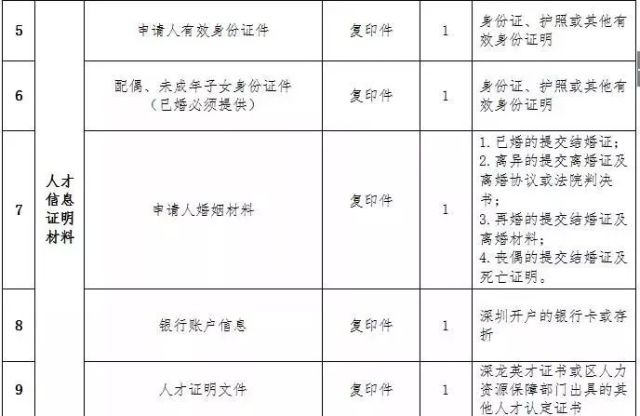 | 5 | 人才信息证明材料 | 申请人有效身份证件 | 复印件 | 1 | 身份证、护照或其他有效身份证明 |
|---|---|---|---|---|---|
| 6 | | 配偶、未成年子女身份证件（已婚必须提供） | 复印件 | 1 | 身份证、护照或其他有效身份证明 |
| 7 | | 申请人婚姻材料 | 复印件 | 1 | 1.已婚的提交结婚证；2.离异的提交离婚证及离婚协议或法院判决书；3.再婚的提交结婚证及离婚材料；4.丧偶的提交结婚证及死亡证明。 |
| 8 | | 银行账户信息 | 复印件 | 1 | 深圳开户的银行卡或存折 |
| 9 | | 人才证明文件 | 复印件 | 1 | 深龙英才证书或区人力资源保障部门出具的其他人才认定证书 |